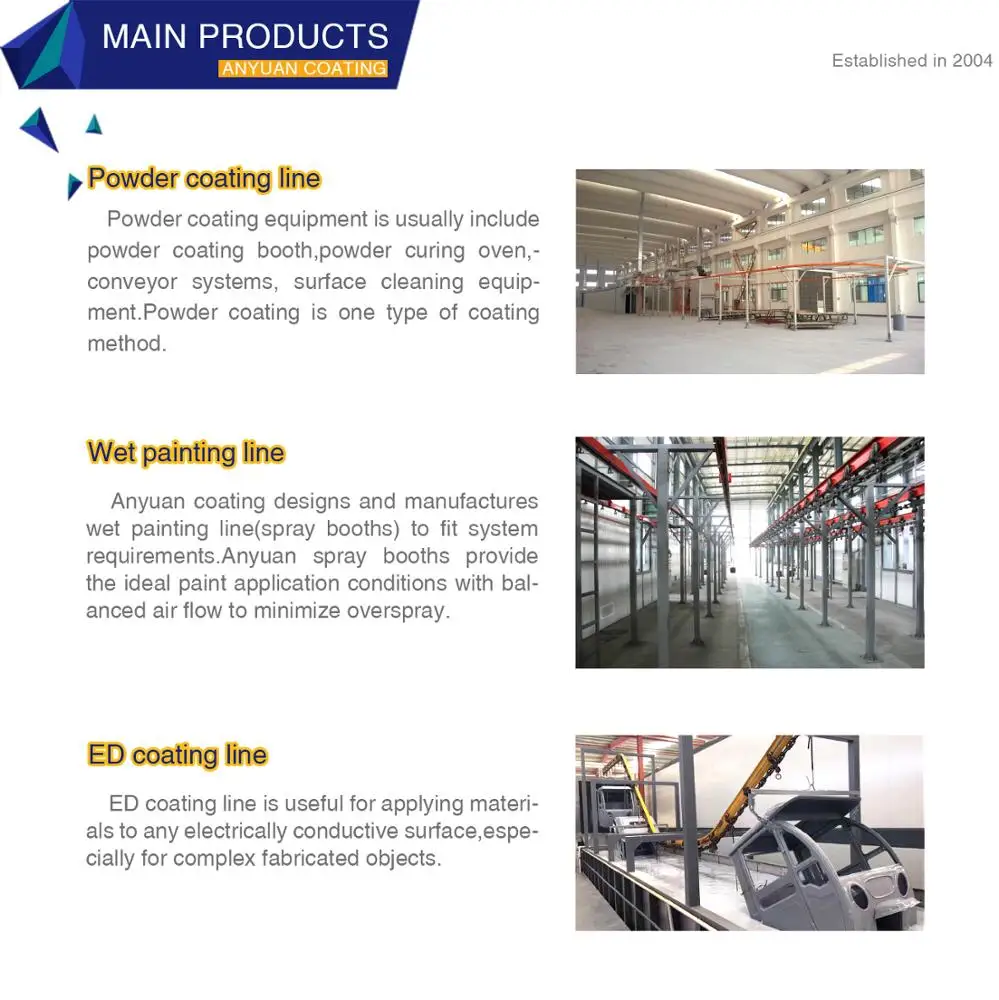 MAIN PRODUCTS
ANYUAN COATING

Established in 2004

Powder coating line

Powder coating equipment is usually include powder coating booth,powder curing oven,-conveyor systems, surface cleaning equipment.Powder coating is one type of coating method.

Wet painting line

Anyuan coating designs and manufactures wet painting line(spray booths) to fit system requirements.Anyuan spray booths provide the ideal paint application conditions with balanced air flow to minimize overspray.

ED coating line

ED coating line is useful for applying materials to any electrically conductive surface,especially for complex fabricated objects.